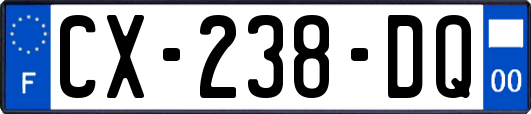 F

CX-238-DQ

00